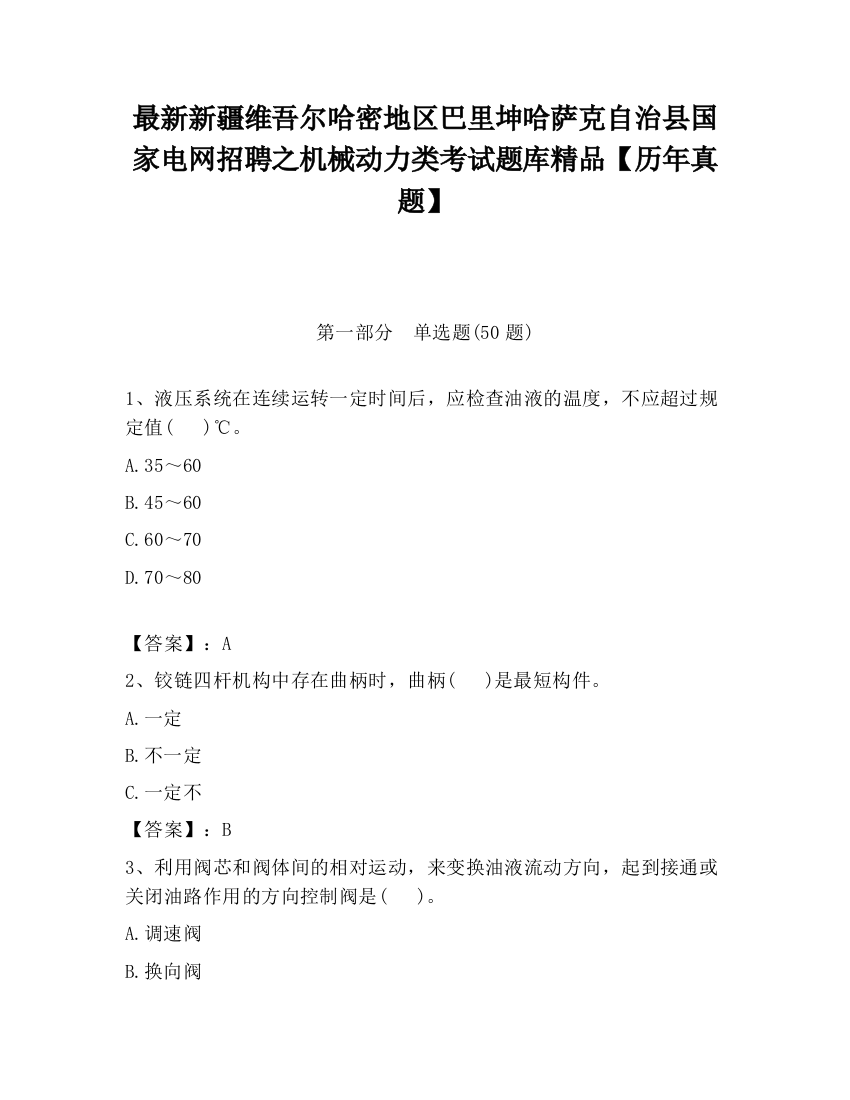 最新新疆维吾尔哈密地区巴里坤哈萨克自治县国家电网招聘之机械动力类考试题库精品【历年真题】

第一部分　单选题(50 题)

1、液压系统在连续运转一定时间后，应检查油液的温度，不应超过规定值(　　)℃。

A.35～60

B.45～60

C.60～70

D.70～80

【答案】：A

2、铰链四杆机构中存在曲柄时，曲柄(　　)是最短构件。

A.一定

B.不一定

C.一定不

【答案】：B

3、利用阀芯和阀体间的相对运动，来变换油液流动方向，起到接通或关闭油路作用的方向控制阀是(　　)。

A.调速阀

B.换向阀